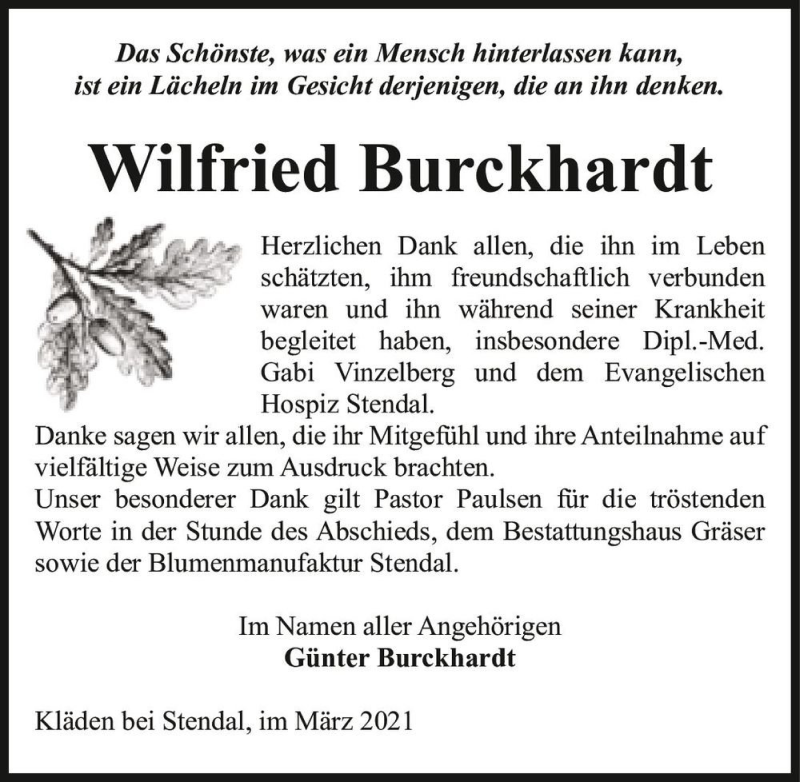 Das Schönste, was ein Mensch hinterlassen kann, ist ein Lächeln im Gesicht derjenigen, die an ihn denken.

Wilfried Burckhardt

Herzlichen Dank allen, die ihn im Leben schätzten, ihm freundschaftlich verbunden waren und ihn während seiner Krankheit begleitet haben, insbesondere Dipl.-Med. Gabi Vinzelberg und dem Evangelischen Hospiz Stendal.
Danke sagen wir allen, die ihr Mitgefühl und ihre Anteilnahme auf vielfältige Weise zum Ausdruck brachten.
Unser besonderer Dank gilt Pastor Paulsen für die tröstenden Worte in der Stunde des Abschieds, dem Bestattungshaus Gräser sowie der Blumenmanufaktur Stendal.

Im Namen aller Angehörigen
Günter Burckhardt

Kläden bei Stendal, im März 2021